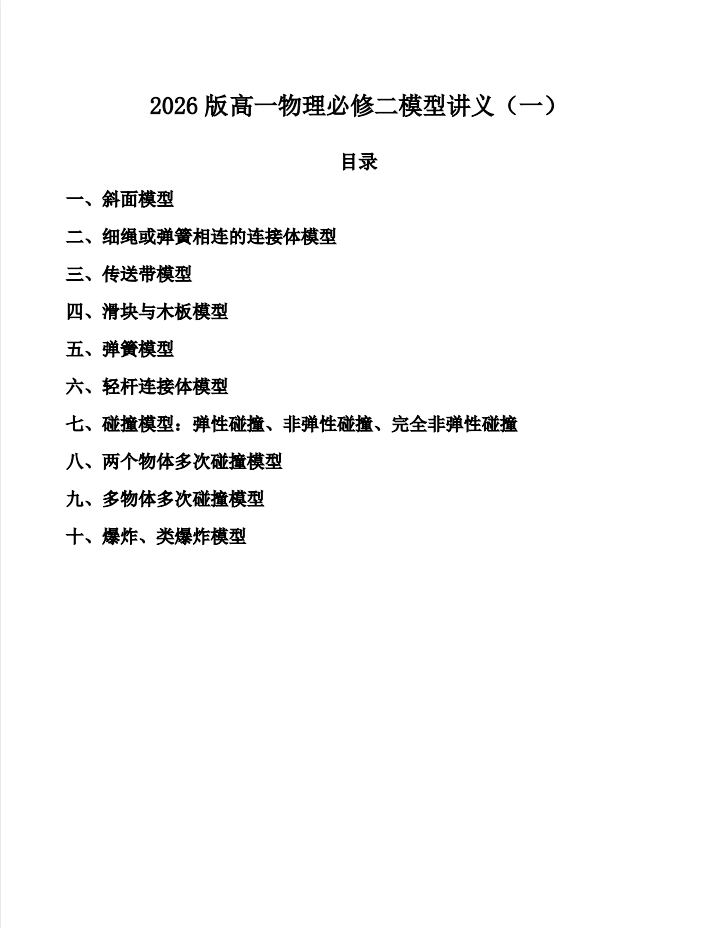 2026版高一物理必修二模型讲义（一）

目录

一、斜面模型

二、细绳或弹簧相连的连接体模型

三、传送带模型

四、滑块与木板模型

五、弹簧模型

六、轻杆连接体模型

七、碰撞模型：弹性碰撞、非弹性碰撞、完全非弹性碰撞

八、两个物体多次碰撞模型

九、多物体多次碰撞模型

十、爆炸、类爆炸模型